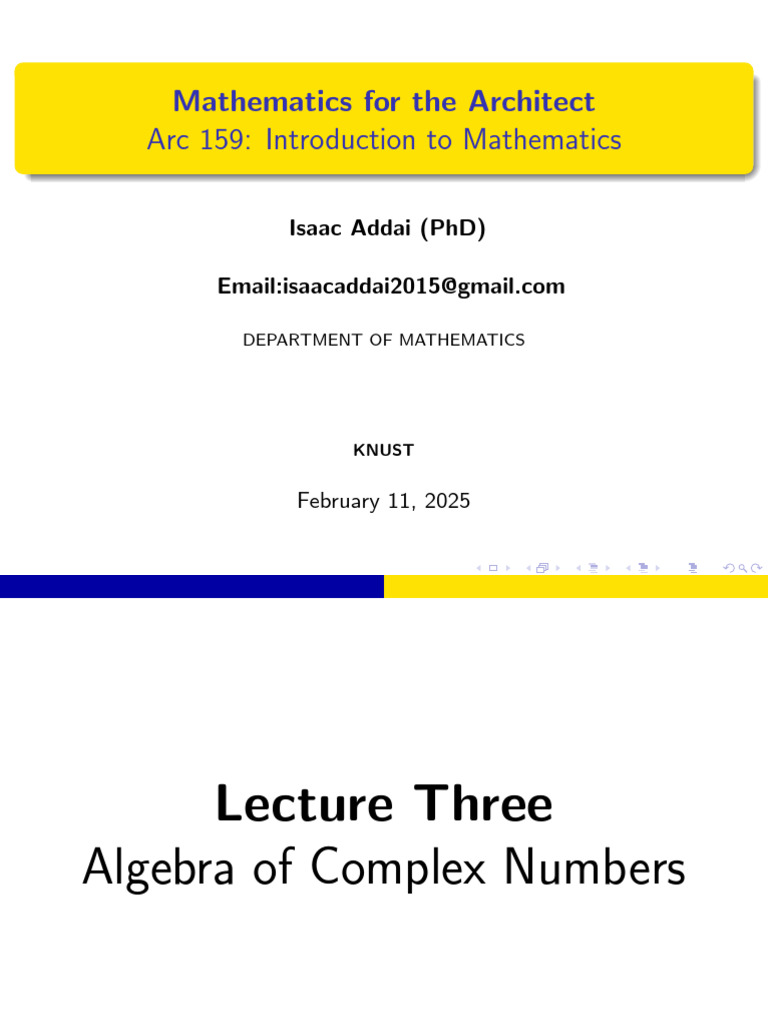 Mathematics for the Architect
Arc 159: Introduction to Mathematics

Isaac Addai (PhD)

Email:isaacaddai2015@gmail.com

DEPARTMENT OF MATHEMATICS

KNUST

February 11, 2025

Lecture Three
Algebra of Complex Numbers